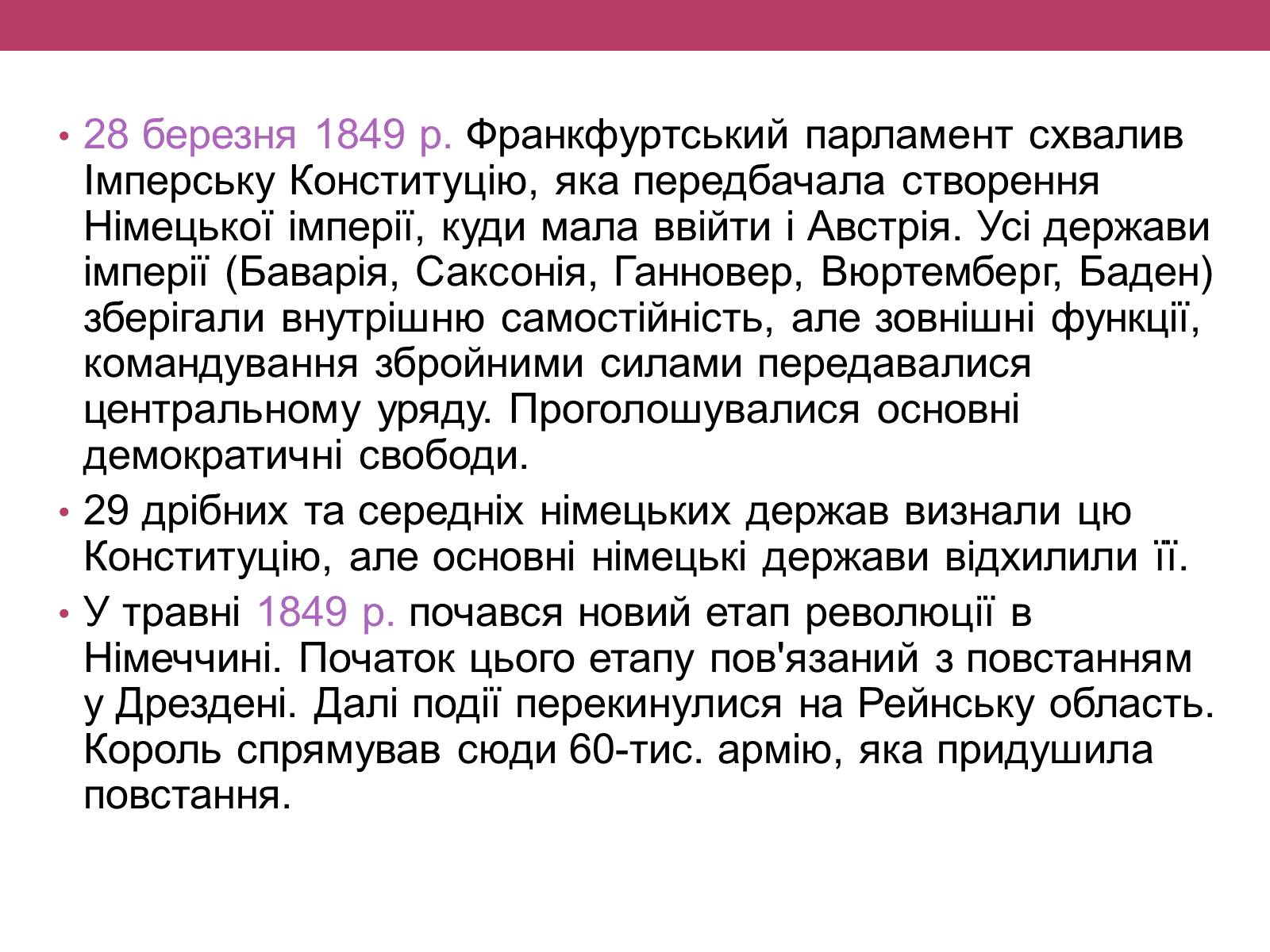 • 28 березня 1849 р. Франкфуртський парламент схвалив Імперську Конституцію, яка передбачала створення Німецької імперії, куди мала ввійти і Австрія. Усі держави імперії (Баварія, Саксонія, Ганновер, Вюртемберг, Баден) зберігали внутрішню самостійність, але зовнішні функції, командування збройними силами передавалися центральному уряду. Проголошувалися основні демократичні свободи.

• 29 дрібних та середніх німецьких держав визнали цю Конституцію, але основні німецькі держави відхилили її.

• У травні 1849 р. почався новий етап революції в Німеччині. Початок цього етапу пов'язаний з повстанням у Дрездені. Далі події перекинулися на Рейнську область. Король спрямував сюди 60-тис. армію, яка придушила повстання.